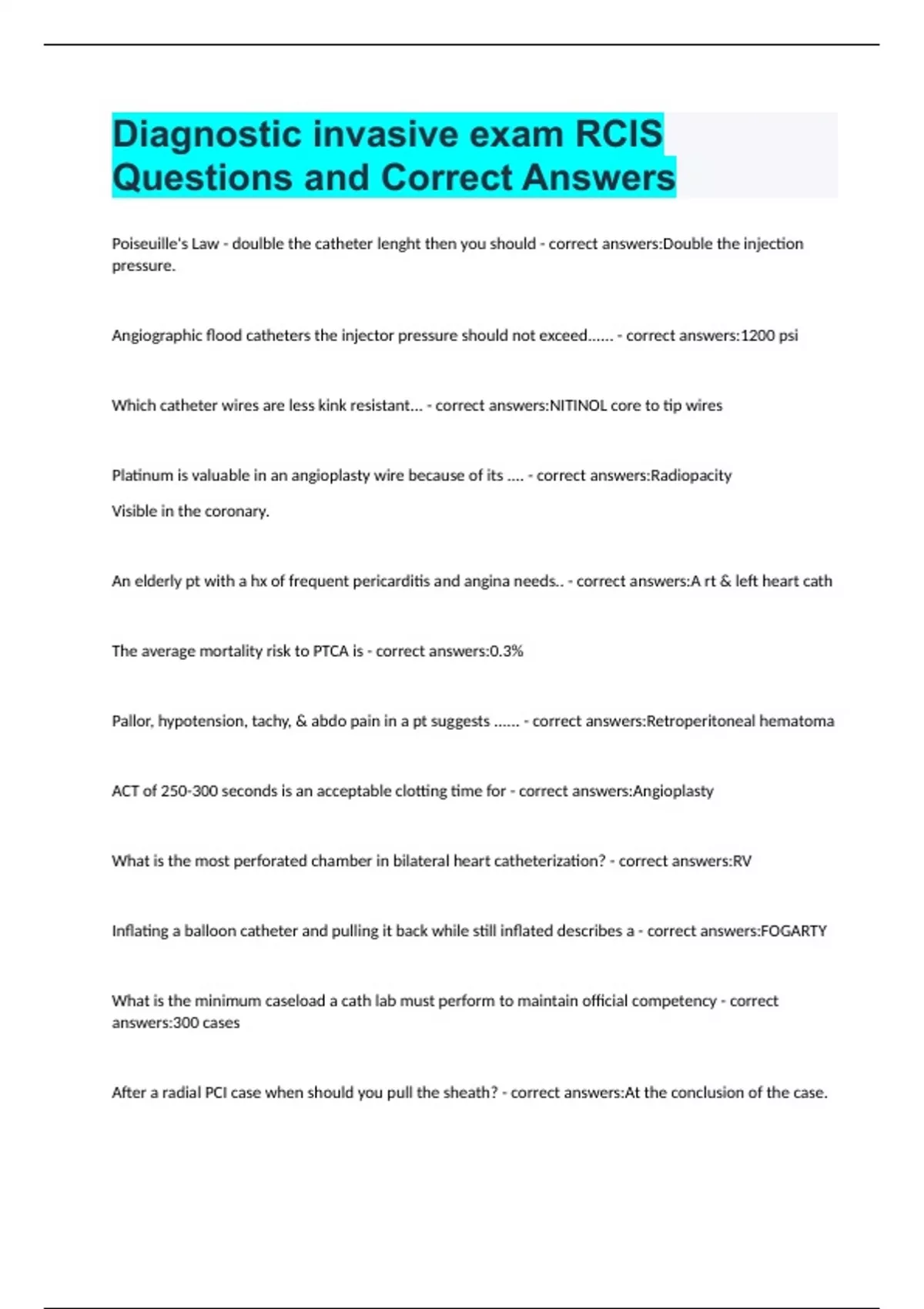 Diagnostic invasive exam RCIS Questions and Correct Answers

Poiseuille's Law - doulble the catheter lenght then you should - correct answers:Double the injection pressure.

Angiographic flood catheters the injector pressure should not exceed...... - correct answers:1200 psi

Which catheter wires are less kink resistant... - correct answers:NITINOL core to tip wires

Platinum is valuable in an angioplasty wire because of its .... - correct answers:Radiopacity

Visible in the coronary.

An elderly pt with a hx of frequent pericarditis and angina needs.. - correct answers:A rt & left heart cath

The average mortality risk to PTCA is - correct answers:0.3%

Pallor, hypotension, tachy, & abdo pain in a pt suggests ...... - correct answers:Retroperitoneal hematoma

ACT of 250-300 seconds is an acceptable clotting time for - correct answers:Angioplasty

What is the most perforated chamber in bilateral heart catheterization? - correct answers:RV

Inflating a balloon catheter and pulling it back while still inflated describes a - correct answers:FOGARTY

What is the minimum caseload a cath lab must perform to maintain official competency - correct answers:300 cases

After a radial PCI case when should you pull the sheath? - correct answers:At the conclusion of the case.